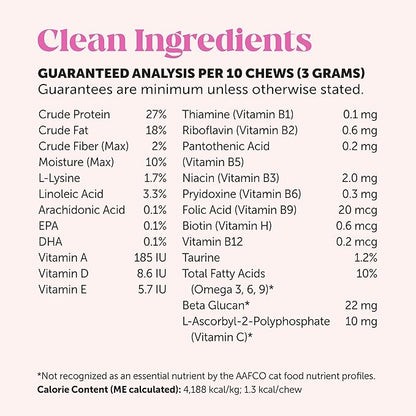 Clean Ingredients

GUARANTEED ANALYSIS PER 10 CHEWS (3 GRAMS)
Guarantees are minimum unless otherwise stated.

| | |
|---|---|
| Crude Protein | 27% |
| Crude Fat | 18% |
| Crude Fiber (Max) | 2% |
| Moisture (Max) | 10% |
| L-Lysine | 1.7% |
| Linoleic Acid | 3.3% |
| Arachidonic Acid | 0.1% |
| EPA | 0.1% |
| DHA | 0.1% |
| Vitamin A | 185 IU |
| Vitamin D | 8.6 IU |
| Vitamin E | 5.7 IU |

| | |
|---|---|
| Thiamine (Vitamin B1) | 0.1 mg |
| Riboflavin (Vitamin B2) | 0.6 mg |
| Pantothenic Acid (Vitamin B5) | 0.2 mg |
| Niacin (Vitamin B3) | 2.0 mg |
| Pryidoxine (Vitamin B6) | 0.3 mg |
| Folic Acid (Vitamin B9) | 20 mcg |
| Biotin (Vitamin H) | 0.6 mcg |
| Vitamin B12 | 0.2 mcg |
| Taurine | 1.2% |
| Total Fatty Acids (Omega 3, 6, 9)* | 10% |
| Beta Glucan* | 22 mg |
| L-Ascorbyl-2-Polyphosphate (Vitamin C)* | 10 mg |

*Not recognized as an essential nutrient by the AAFCO cat food nutrient profiles.
Calorie Content (ME calculated): 4,188 kcal/kg; 1.3 kcal/chew